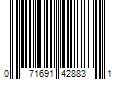 0 71691 42883 1